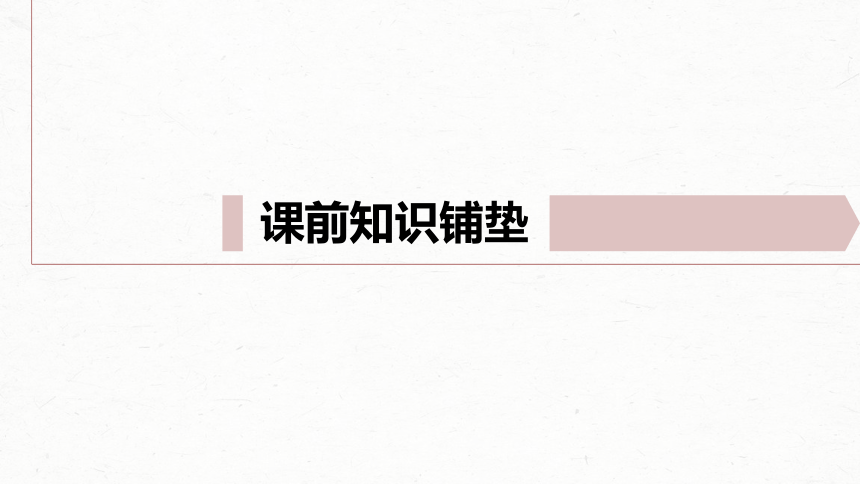 课前知识铺垫